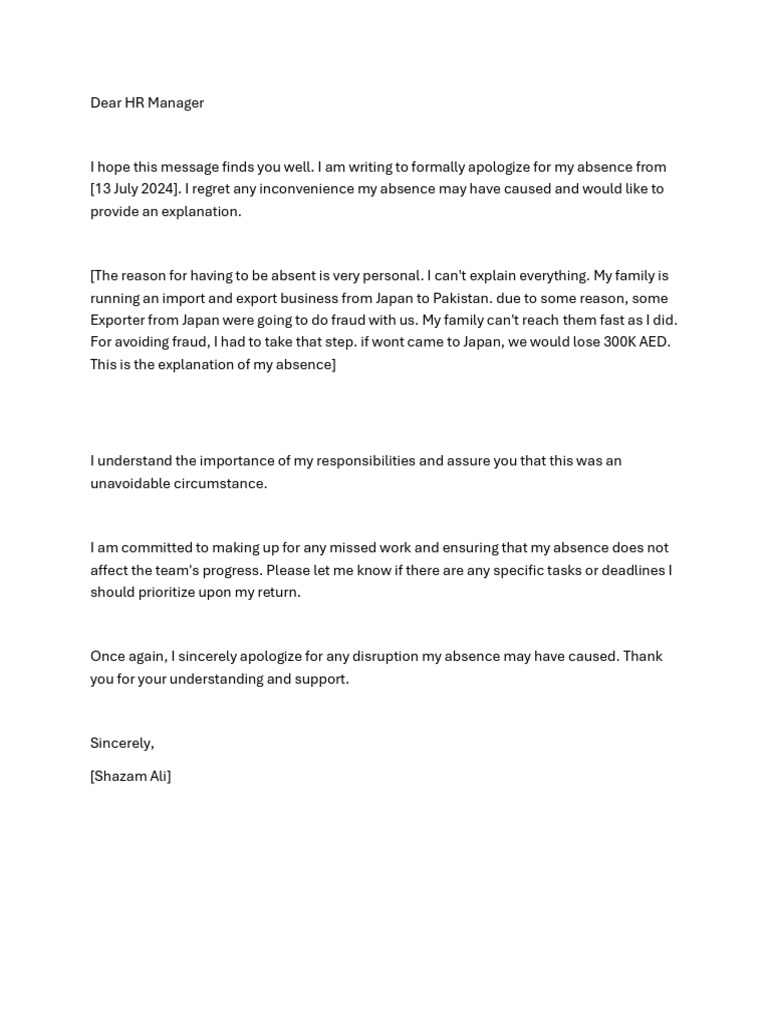 Dear HR Manager

I hope this message finds you well. I am writing to formally apologize for my absence from [13 July 2024]. I regret any inconvenience my absence may have caused and would like to provide an explanation.

[The reason for having to be absent is very personal. I can't explain everything. My family is running an import and export business from Japan to Pakistan. due to some reason, some Exporter from Japan were going to do fraud with us. My family can't reach them fast as I did. For avoiding fraud, I had to take that step. if wont came to Japan, we would lose 300K AED. This is the explanation of my absence]

I understand the importance of my responsibilities and assure you that this was an unavoidable circumstance.

I am committed to making up for any missed work and ensuring that my absence does not affect the team's progress. Please let me know if there are any specific tasks or deadlines I should prioritize upon my return.

Once again, I sincerely apologize for any disruption my absence may have caused. Thank you for your understanding and support.

Sincerely,

[Shazam Ali]